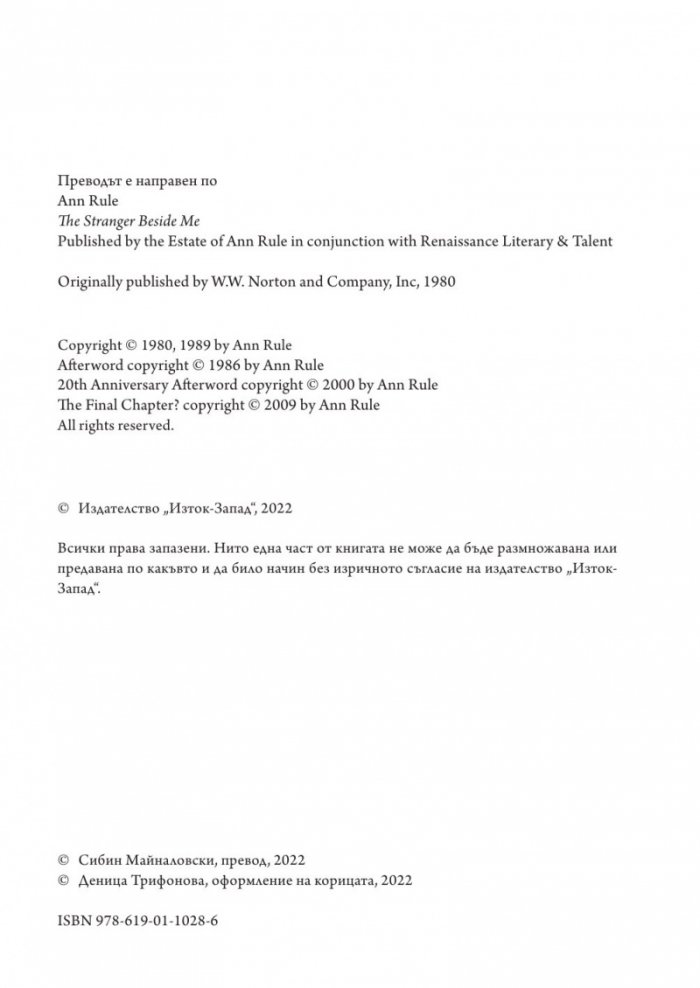 Преводът е направен по
Ann Rule
The Stranger Beside Me
Published by the Estate of Ann Rule in conjunction with Renaissance Literary & Talent

Originally published by W.W. Norton and Company, Inc, 1980

Copyright © 1980, 1989 by Ann Rule
Afterword copyright © 1986 by Ann Rule
20th Anniversary Afterword copyright © 2000 by Ann Rule
The Final Chapter? copyright © 2009 by Ann Rule
All rights reserved.

© Издателство „Изток-Запад“, 2022

Всички права запазени. Нито една част от книгата не може да бъде размножавана или предавана по какъвто и да било начин без изричното съгласие на издателство „Изток-Запад“.

© Сибин Майналовски, превод, 2022
© Деница Трифонова, оформление на корицата, 2022

ISBN 978-619-01-1028-6